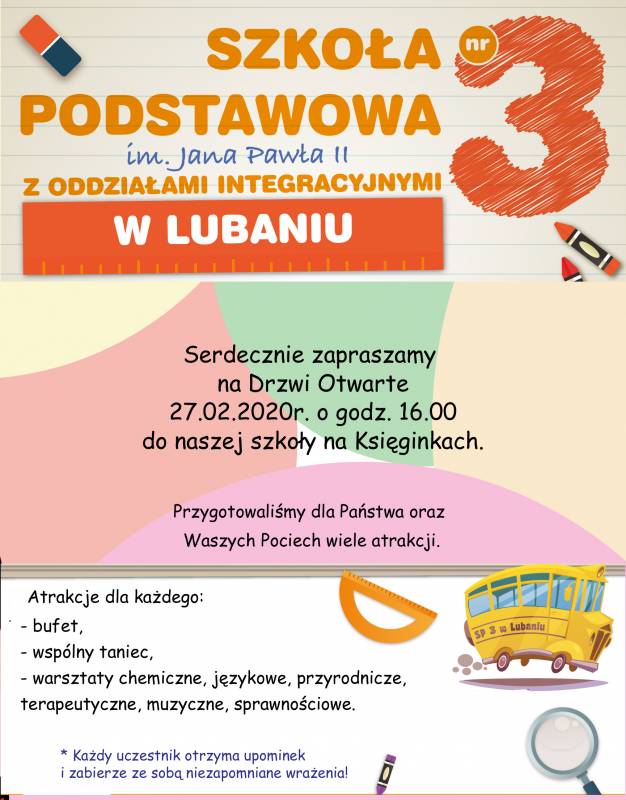 SZKOŁA nr 3
PODSTAWOWA
im. Jana Pawła II
Z ODDZIAŁAMI INTEGRACYJNYMI
W LUBANIU

Serdecznie zapraszamy
na Drzwi Otwarte
27.02.2020r. o godz. 16.00
do naszej szkoły na Księginkach.

Przygotowaliśmy dla Państwa oraz
Waszych Pociech wiele atrakcji.

Atrakcje dla każdego:
- bufet,
- wspólny taniec,
- warsztaty chemiczne, językowe, przyrodnicze, terapeutyczne, muzyczne, sprawnościowe.

SP 3 w Lubaniu

* Każdy uczestnik otrzyma upominek
i zabierze ze sobą niezapomniane wrażenia!